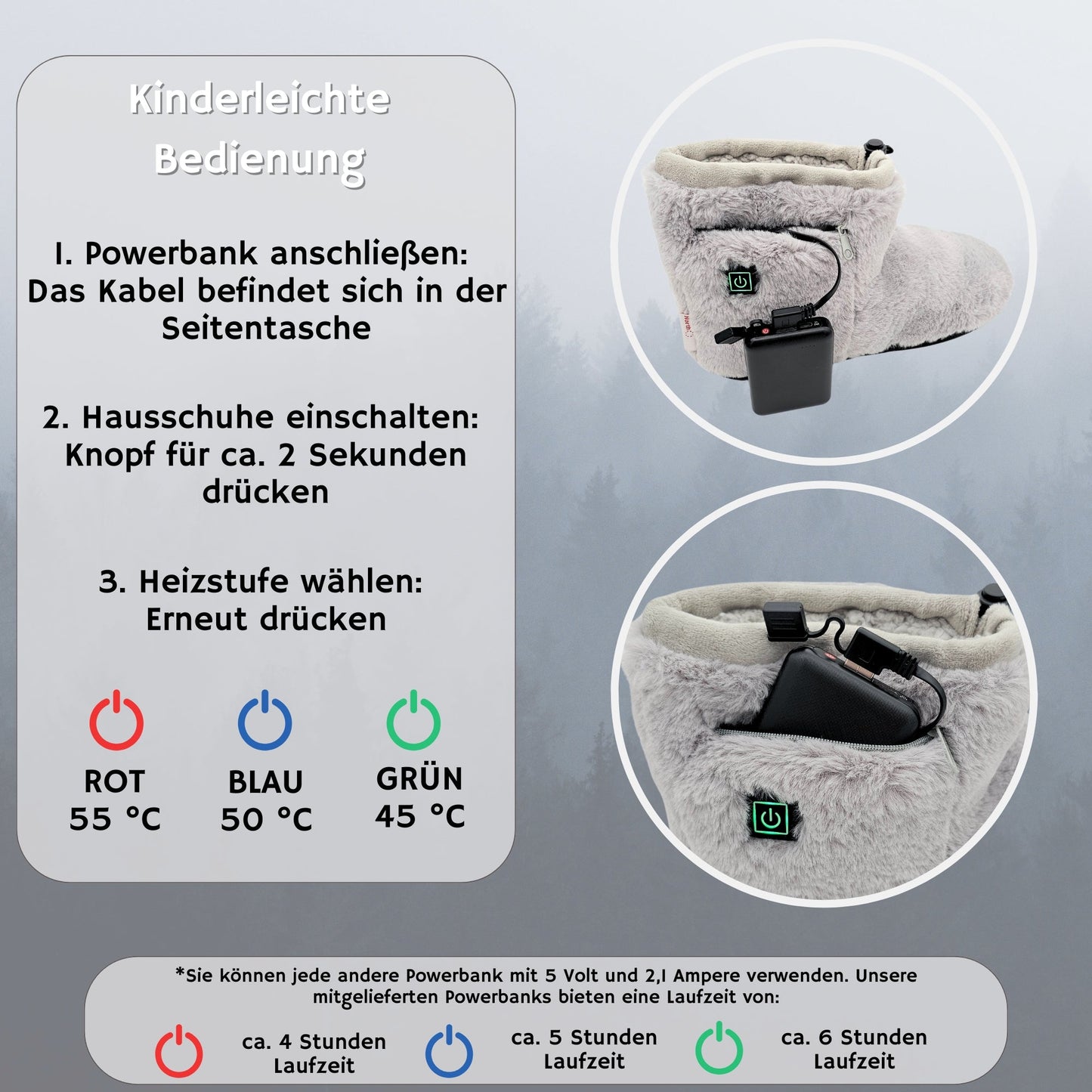 Kinderleichte Bedienung

1. Powerbank anschließen: Das Kabel befindet sich in der Seitentasche

2. Hausschuhe einschalten: Knopf für ca. 2 Sekunden drücken

3. Heizstufe wählen: Erneut drücken

ROT 55 °C

BLAU 50 °C

GRÜN 45 °C

*Sie können jede andere Powerbank mit 5 Volt und 2,1 Ampere verwenden. Unsere mitgelieferten Powerbanks bieten eine Laufzeit von:

ca. 4 Stunden Laufzeit

ca. 5 Stunden Laufzeit

ca. 6 Stunden Laufzeit